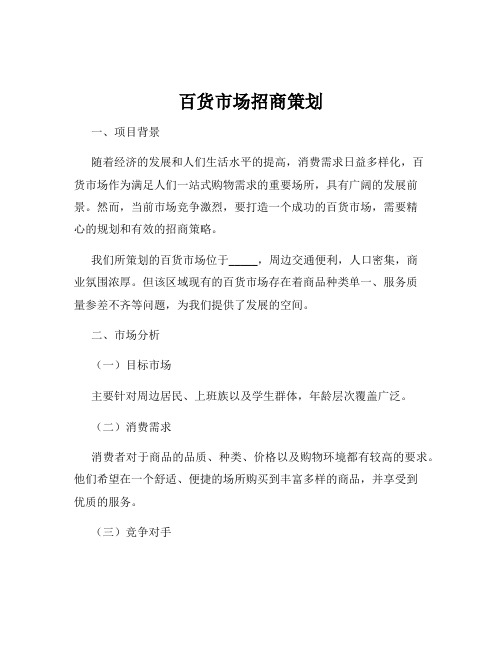 百货市场招商策划

一、项目背景

随着经济的发展和人们生活水平的提高，消费需求日益多样化，百货市场作为满足人们一站式购物需求的重要场所，具有广阔的发展前景。然而，当前市场竞争激烈，要打造一个成功的百货市场，需要精心的规划和有效的招商策略。

我们所策划的百货市场位于_____，周边交通便利，人口密集，商业氛围浓厚。但该区域现有的百货市场存在着商品种类单一、服务质量参差不齐等问题，为我们提供了发展的空间。

二、市场分析

（一）目标市场

主要针对周边居民、上班族以及学生群体，年龄层次覆盖广泛。

（二）消费需求

消费者对于商品的品质、种类、价格以及购物环境都有较高的要求。他们希望在一个舒适、便捷的场所购买到丰富多样的商品，并享受到优质的服务。

（三）竞争对手